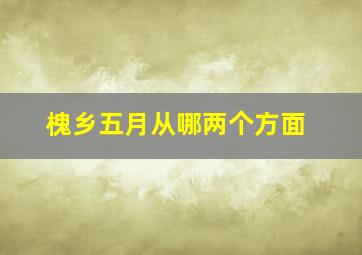 槐乡五月从哪两个方面